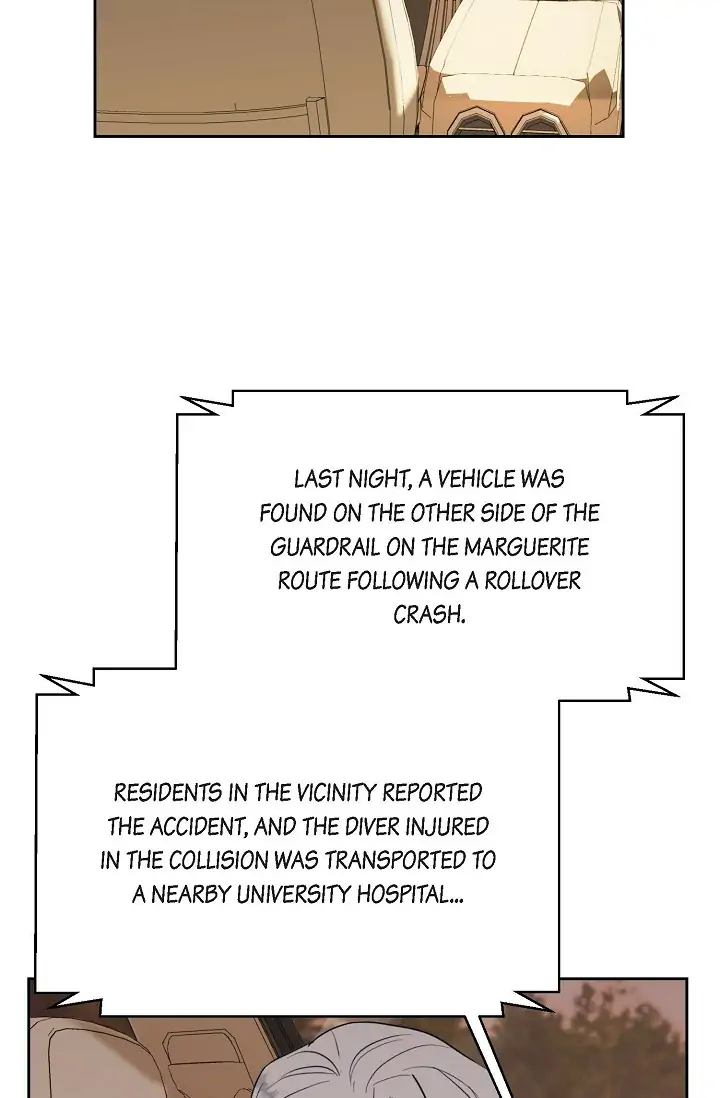 LAST NIGHT, A VEHICLE WAS FOUND ON THE OTHER SIDE OF THE GUARDRAIL ON THE MARGUERITE ROUTE FOLLOWING A ROLLOVER CRASH.

RESIDENTS IN THE VICINITY REPORTED THE ACCIDENT, AND THE DIVER INJURED IN THE COLLISION WAS TRANSPORTED TO A NEARBY UNIVERSITY HOSPITAL...